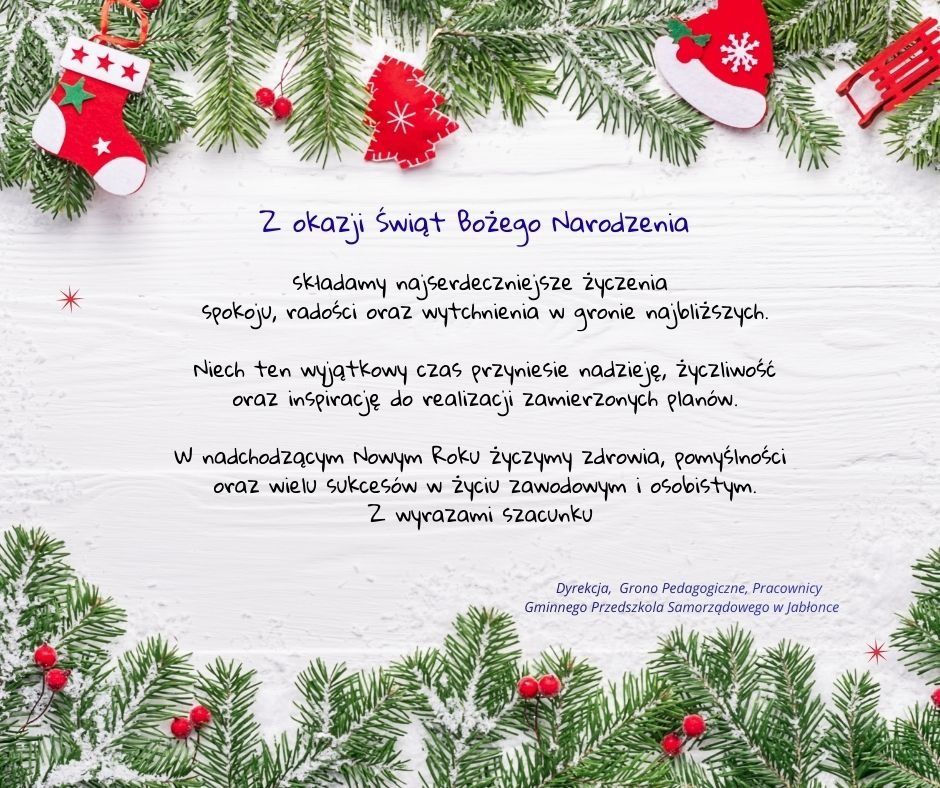 Z okazji Świąt Bożego Narodzenia

składamy najserdeczniejsze życzenia
spokoju, radości oraz wytchnienia w gronie najbliższych.

Niech ten wyjątkowy czas przyniesie nadzieję, życzliwość
oraz inspirację do realizacji zamierzonych planów.

W nadchodzącym Nowym Roku życzymy zdrowia, pomyślności
oraz wielu sukcesów w życiu zawodowym i osobistym.
Z wyrazami szacunku

Dyrekcja, Grono Pedagogiczne, Pracownicy
Gminnego Przedszkola Samorządowego w Jabłonce